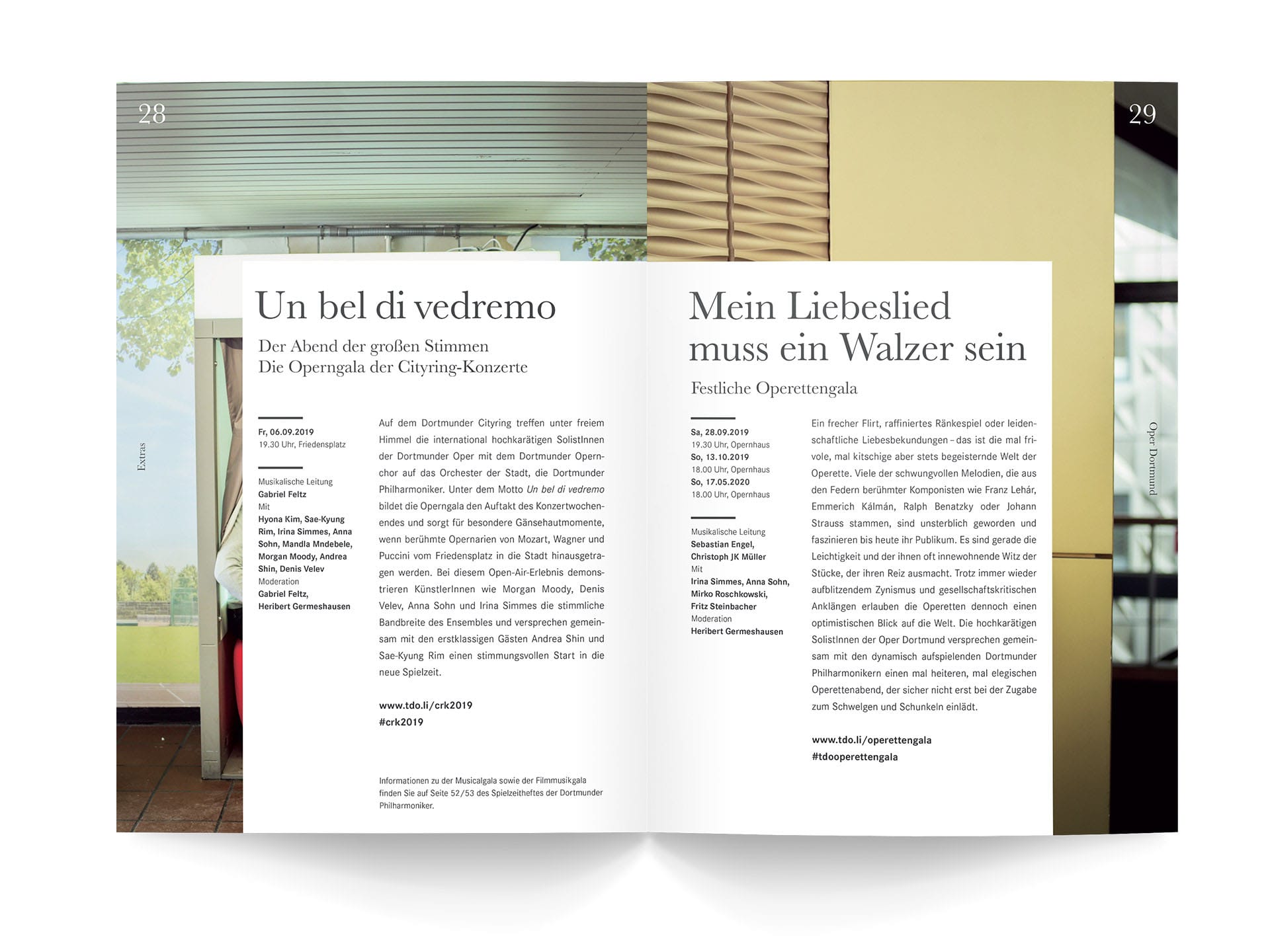 28

Extras

Un bel di vedremo

Der Abend der großen Stimmen
Die Operngala der Cityring-Konzerte

Fr, 06.09.2019
19.30 Uhr, Friedensplatz

Musikalische Leitung
Gabriel Feltz
Mit
Hyona Kim, Sae-Kyung Rim, Irina Simmes, Anna Sohn, Mandla Mndebele, Morgan Moody, Andrea Shin, Denis Velev
Moderation
Gabriel Feltz, Heribert Germeshausen

Auf dem Dortmunder Cityring treffen unter freiem Himmel die international hochkarätigen SolistInnen der Dortmunder Oper mit dem Dortmunder Opernchor auf das Orchester der Stadt, die Dortmunder Philharmoniker. Unter dem Motto Un bel di vedremo bildet die Operngala den Auftakt des Konzertwochenendes und sorgt für besondere Gänsehautmomente, wenn berühmte Opernarien von Mozart, Wagner und Puccini vom Friedensplatz in die Stadt hinausgetragen werden. Bei diesem Open-Air-Erlebnis demonstrieren KünstlerInnen wie Morgan Moody, Denis Velev, Anna Sohn und Irina Simmes die stimmliche Bandbreite des Ensembles und versprechen gemeinsam mit den erstklassigen Gästen Andrea Shin und Sae-Kyung Rim einen stimmungsvollen Start in die neue Spielzeit.

www.tdo.li/crk2019
#crk2019

Informationen zu der Musicalgala sowie der Filmmusikgala finden Sie auf Seite 52/53 des Spielzeitheftes der Dortmunder Philharmoniker.

29

Oper Dortmund

Mein Liebeslied muss ein Walzer sein

Festliche Operettengala

Sa, 28.09.2019
19.30 Uhr, Opernhaus
So, 13.10.2019
18.00 Uhr, Opernhaus
So, 17.05.2020
18.00 Uhr, Opernhaus

Musikalische Leitung
Sebastian Engel, Christoph JK Müller
Mit
Irina Simmes, Anna Sohn, Mirko Roschkowski, Fritz Steinbacher
Moderation
Heribert Germeshausen

Ein frecher Flirt, raffiniertes Ränkespiel oder leidenschaftliche Liebesbekundungen – das ist die mal frivole, mal kitschige aber stets begeisternde Welt der Operette. Viele der schwungvollen Melodien, die aus den Federn berühmter Komponisten wie Franz Lehár, Emmerich Kálmán, Ralph Benatzky oder Johann Strauss stammen, sind unsterblich geworden und faszinieren bis heute ihr Publikum. Es sind gerade die Leichtigkeit und der ihnen oft innewohnende Witz der Stücke, der ihren Reiz ausmacht. Trotz immer wieder aufblitzendem Zynismus und gesellschaftskritischen Anklängen erlauben die Operetten dennoch einen optimistischen Blick auf die Welt. Die hochkarätigen SolistInnen der Oper Dortmund versprechen gemeinsam mit den dynamisch aufspielenden Dortmunder Philharmonikern einen mal heiteren, mal elegischen Operettenabend, der sicher nicht erst bei der Zugabe zum Schwelgen und Schunkeln einlädt.

www.tdo.li/operettengala
#tdooperettengala